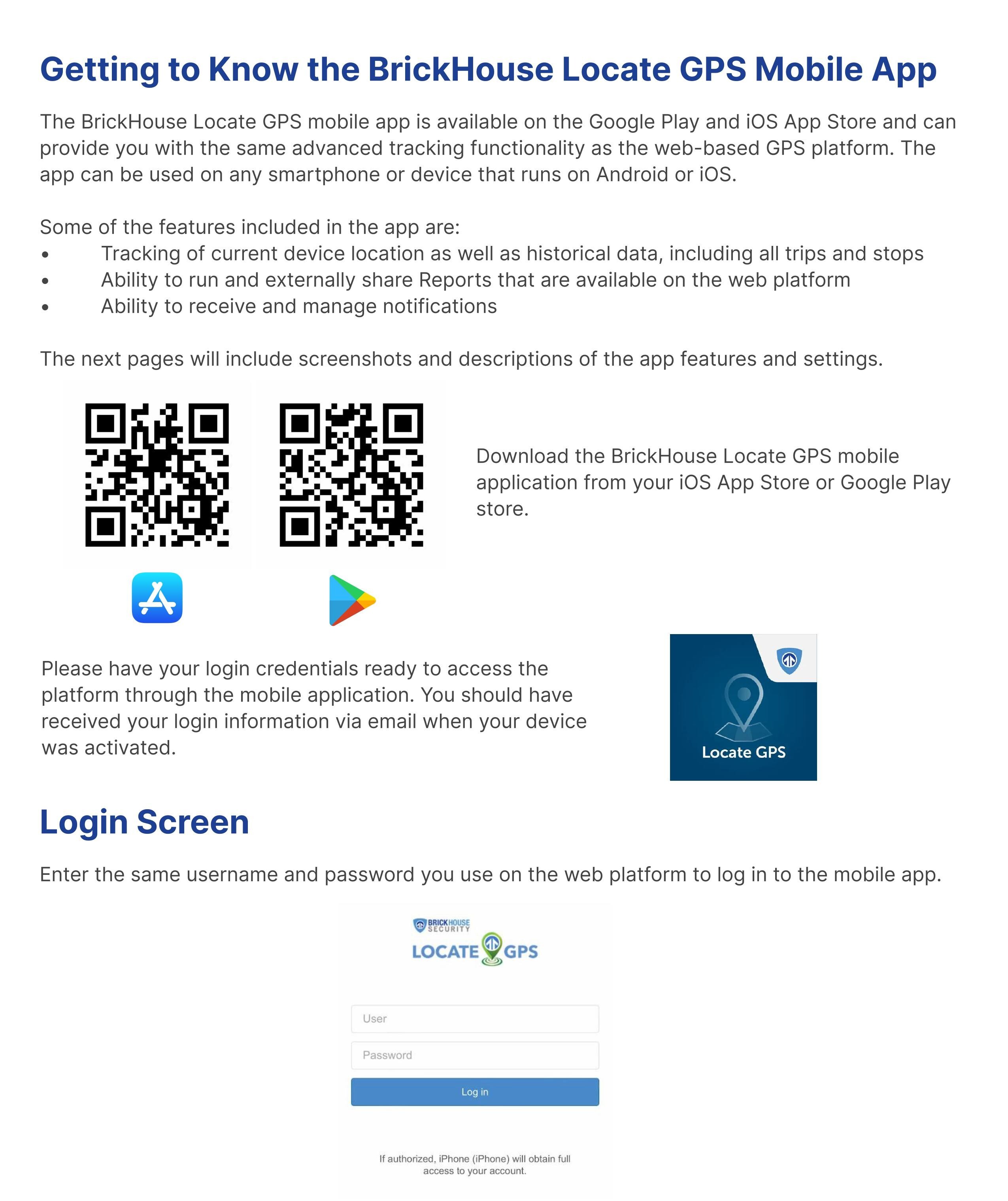 Getting to Know the BrickHouse Locate GPS Mobile App

The BrickHouse Locate GPS mobile app is available on the Google Play and iOS App Store and can provide you with the same advanced tracking functionality as the web-based GPS platform. The app can be used on any smartphone or device that runs on Android or iOS.

Some of the features included in the app are:
• Tracking of current device location as well as historical data, including all trips and stops
• Ability to run and externally share Reports that are available on the web platform
• Ability to receive and manage notifications

The next pages will include screenshots and descriptions of the app features and settings.

Download the BrickHouse Locate GPS mobile application from your iOS App Store or Google Play store.

Please have your login credentials ready to access the platform through the mobile application. You should have received your login information via email when your device was activated.

Locate GPS

Login Screen

Enter the same username and password you use on the web platform to log in to the mobile app.

BRICKHOUSE SECURITY
LOCATE GPS

User
Password
Log in

If authorized, iPhone (iPhone) will obtain full access to your account.